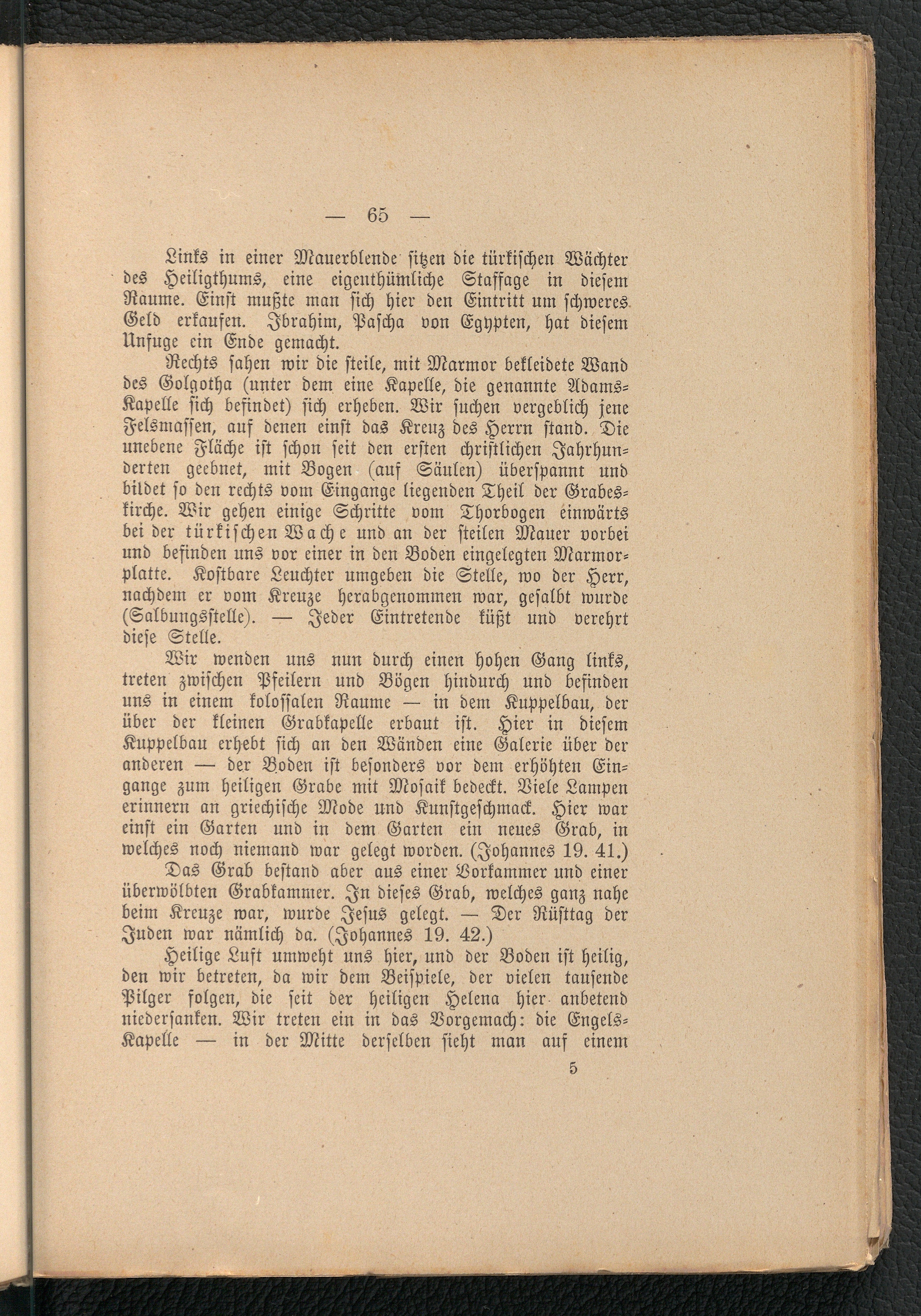 — 65 —

Links in einer Mauerblende sitzen die türkischen Wächter des Heiligthums, eine eigenthümliche Staffage in diesem Raume. Einst mußte man sich hier den Eintritt um schweres Geld erkaufen. Ibrahim, Pascha von Egypten, hat diesem Unfuge ein Ende gemacht.

Rechts sahen wir die steile, mit Marmor bekleidete Wand des Golgotha (unter dem eine Kapelle, die genannte Adams-Kapelle sich befindet) sich erheben. Wir suchen vergeblich jene Felsmassen, auf denen einst das Kreuz des Herrn stand. Die unebene Fläche ist schon seit den ersten christlichen Jahrhunderten geebnet, mit Bogen (auf Säulen) überspannt und bildet so den rechts vom Eingange liegenden Theil der Grabeskirche. Wir gehen einige Schritte vom Thorbogen einwärts bei der türkischen Wache und an der steilen Mauer vorbei und befinden uns vor einer in den Boden eingelegten Marmorplatte. Kostbare Leuchter umgeben die Stelle, wo der Herr, nachdem er vom Kreuze herabgenommen war, gesalbt wurde (Salbungsstelle). — Jeder Eintretende küßt und verehrt diese Stelle.

Wir wenden uns nun durch einen hohen Gang links, treten zwischen Pfeilern und Bögen hindurch und befinden uns in einem kolossalen Raume — in dem Kuppelbau, der über der kleinen Grabkapelle erbaut ist. Hier in diesem Kuppelbau erhebt sich an den Wänden eine Galerie über der anderen — der Boden ist besonders vor dem erhöhten Eingange zum heiligen Grabe mit Mosaik bedeckt. Viele Lampen erinnern an griechische Mode und Kunstgeschmack. Hier war einst ein Garten und in dem Garten ein neues Grab, in welches noch niemand war gelegt worden. (Johannes 19. 41.)

Das Grab bestand aber aus einer Vorkammer und einer überwölbten Grabkammer. In dieses Grab, welches ganz nahe beim Kreuze war, wurde Jesus gelegt. — Der Rüsttag der Juden war nämlich da. (Johannes 19. 42.)

Heilige Luft umweht uns hier, und der Boden ist heilig, den wir betreten, da wir dem Beispiele, der vielen tausende Pilger folgen, die seit der heiligen Helena hier anbetend niedersanken. Wir treten ein in das Vorgemach: die Engels-Kapelle — in der Mitte derselben sieht man auf einem

5